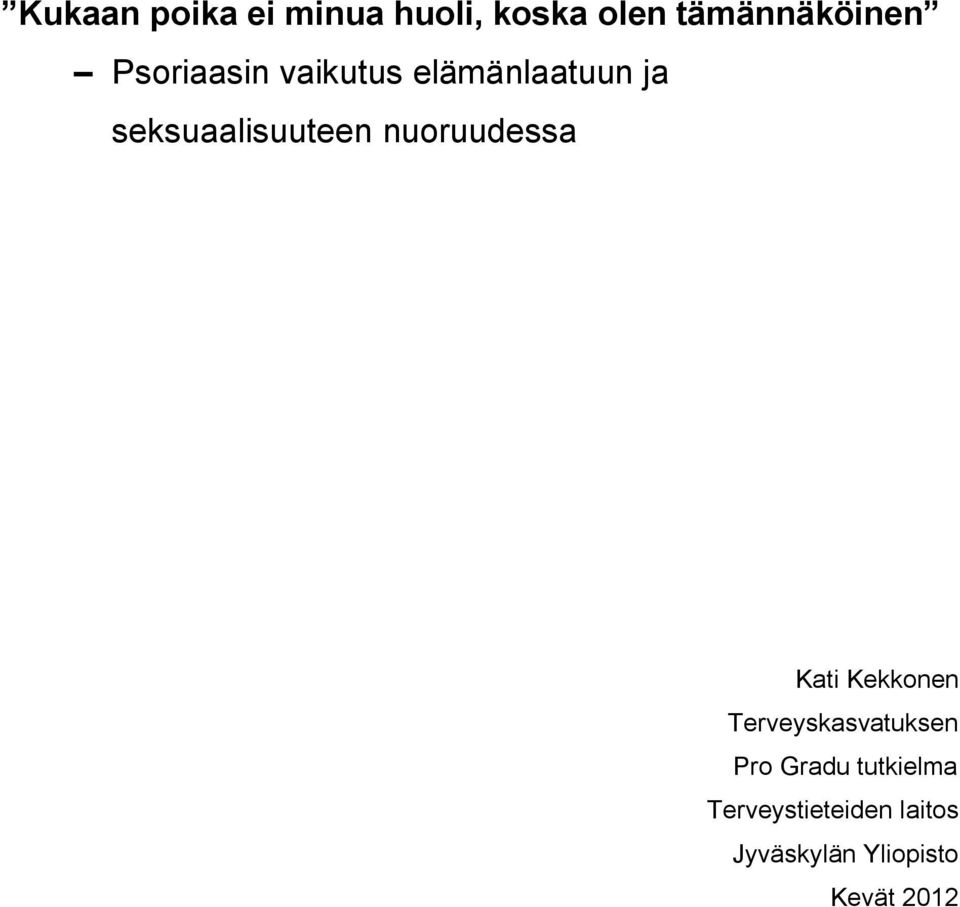 ”Kukaan poika ei minua huoli, koska olen tämännäköinen”

– Psoriaasin vaikutus elämänlaatuun ja seksuaalisuuteen nuoruudessa

Kati Kekkonen
Terveyskasvatuksen
Pro Gradu tutkielma
Terveystieteiden laitos
Jyväskylän Yliopisto
Kevät 2012